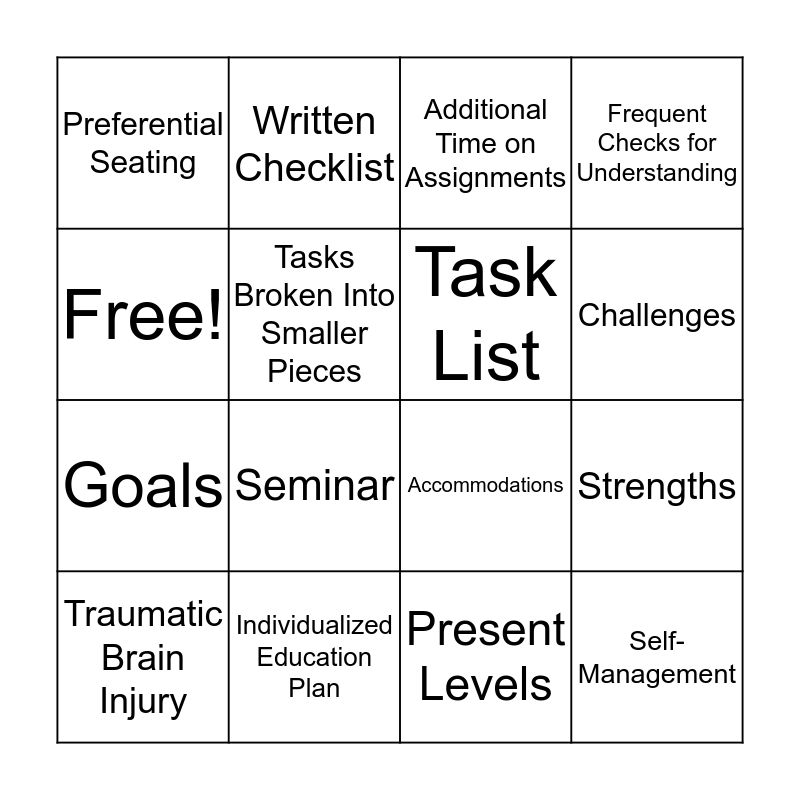 | Preferential Seating | Written Checklist | Additional Time on Assignments | Frequent Checks for Understanding |
|---|---|---|---|
| Free! | Tasks Broken Into Smaller Pieces | Task List | Challenges |
| Goals | Seminar | Accommodations | Strengths |
| Traumatic Brain Injury | Individualized Education Plan | Present Levels | Self-Management |